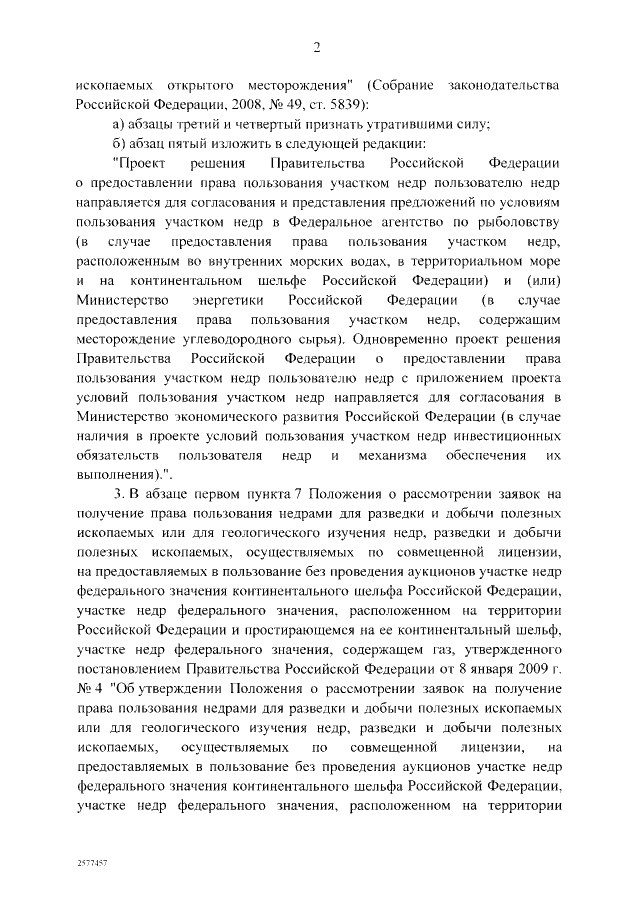 2

ископаемых открытого месторождения" (Собрание законодательства Российской Федерации, 2008, № 49, ст. 5839):

а) абзацы третий и четвертый признать утратившими силу;

б) абзац пятый изложить в следующей редакции:

"Проект решения Правительства Российской Федерации о предоставлении права пользования участком недр пользователю недр направляется для согласования и представления предложений по условиям пользования участком недр в Федеральное агентство по рыболовству (в случае предоставления права пользования участком недр, расположенным во внутренних морских водах, в территориальном море и на континентальном шельфе Российской Федерации) и (или) Министерство энергетики Российской Федерации (в случае предоставления права пользования участком недр, содержащим месторождение углеводородного сырья). Одновременно проект решения Правительства Российской Федерации о предоставлении права пользования участком недр пользователю недр с приложением проекта условий пользования участком недр направляется для согласования в Министерство экономического развития Российской Федерации (в случае наличия в проекте условий пользования участком недр инвестиционных обязательств пользователя недр и механизма обеспечения их выполнения).".

3. В абзаце первом пункта 7 Положения о рассмотрении заявок на получение права пользования недрами для разведки и добычи полезных ископаемых или для геологического изучения недр, разведки и добычи полезных ископаемых, осуществляемых по совмещенной лицензии, на предоставляемых в пользование без проведения аукционов участке недр федерального значения континентального шельфа Российской Федерации, участке недр федерального значения, расположенном на территории Российской Федерации и простирающемся на ее континентальный шельф, участке недр федерального значения, содержащем газ, утвержденного постановлением Правительства Российской Федерации от 8 января 2009 г. № 4 "Об утверждении Положения о рассмотрении заявок на получение права пользования недрами для разведки и добычи полезных ископаемых или для геологического изучения недр, разведки и добычи полезных ископаемых, осуществляемых по совмещенной лицензии, на предоставляемых в пользование без проведения аукционов участке недр федерального значения континентального шельфа Российской Федерации, участке недр федерального значения, расположенном на территории

2577457